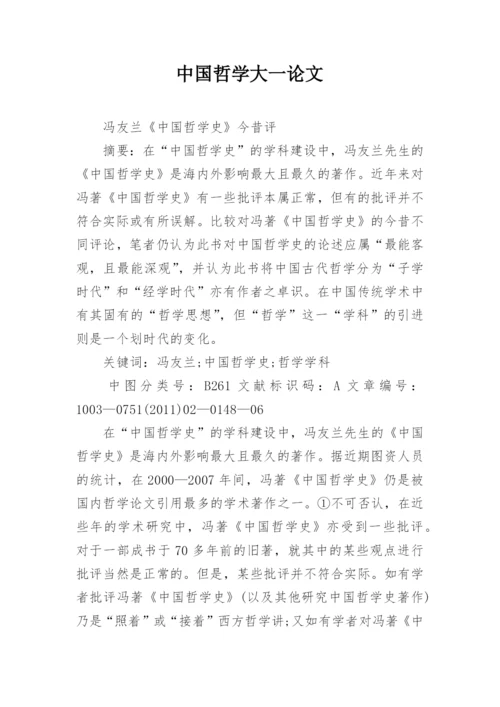 中国哲学大一论文

冯友兰《中国哲学史》今昔评

摘要：在“中国哲学史”的学科建设中，冯友兰先生的《中国哲学史》是海内外影响最大且最久的著作。近年来对冯著《中国哲学史》有一些批评本属正常，但有的批评并不符合实际或有所误解。比较对冯著《中国哲学史》的今昔不同评论，笔者仍认为此书对中国哲学史的论述应属“最能客观，且最能深观”，并认为此书将中国古代哲学分为“子学时代”和“经学时代”亦有作者之卓识。在中国传统学术中有其固有的“哲学思想”，但“哲学”这一“学科”的引进则是一个划时代的变化。

关键词：冯友兰;中国哲学史;哲学学科

中图分类号：B261 文献标识码：A 文章编号：1003—0751(2011)02—0148—06

在“中国哲学史”的学科建设中，冯友兰先生的《中国哲学史》是海内外影响最大且最久的著作。据近期图资人员的统计，在2000—2007年间，冯著《中国哲学史》仍是被国内哲学论文引用最多的学术著作之一。①不可否认，在近些年的学术研究中，冯著《中国哲学史》亦受到一些批评。对于一部成书于70多年前的旧著，就其中的某些观点进行批评当然是正常的。但是，某些批评并不符合实际。如有学者批评冯著《中国哲学史》(以及其他研究中国哲学史著作)乃是“照着”或“接着”西方哲学讲;又如有学者对冯著《中